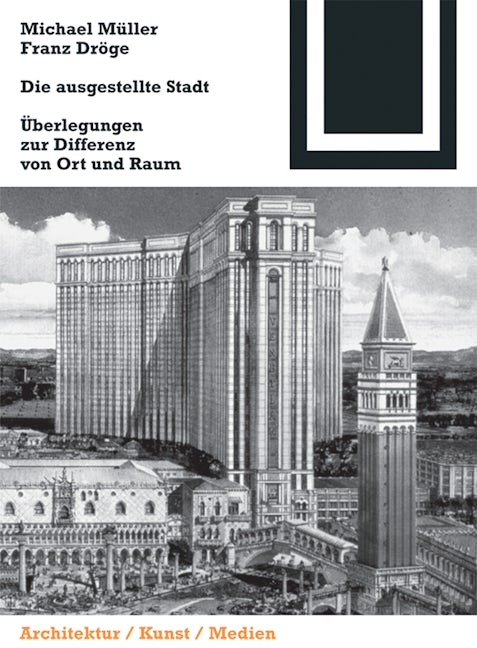 Michael Müller
Franz Dröge

Die ausgestellte Stadt

Überlegungen
zur Differenz
von Ort und Raum

Architektur / Kunst / Medien